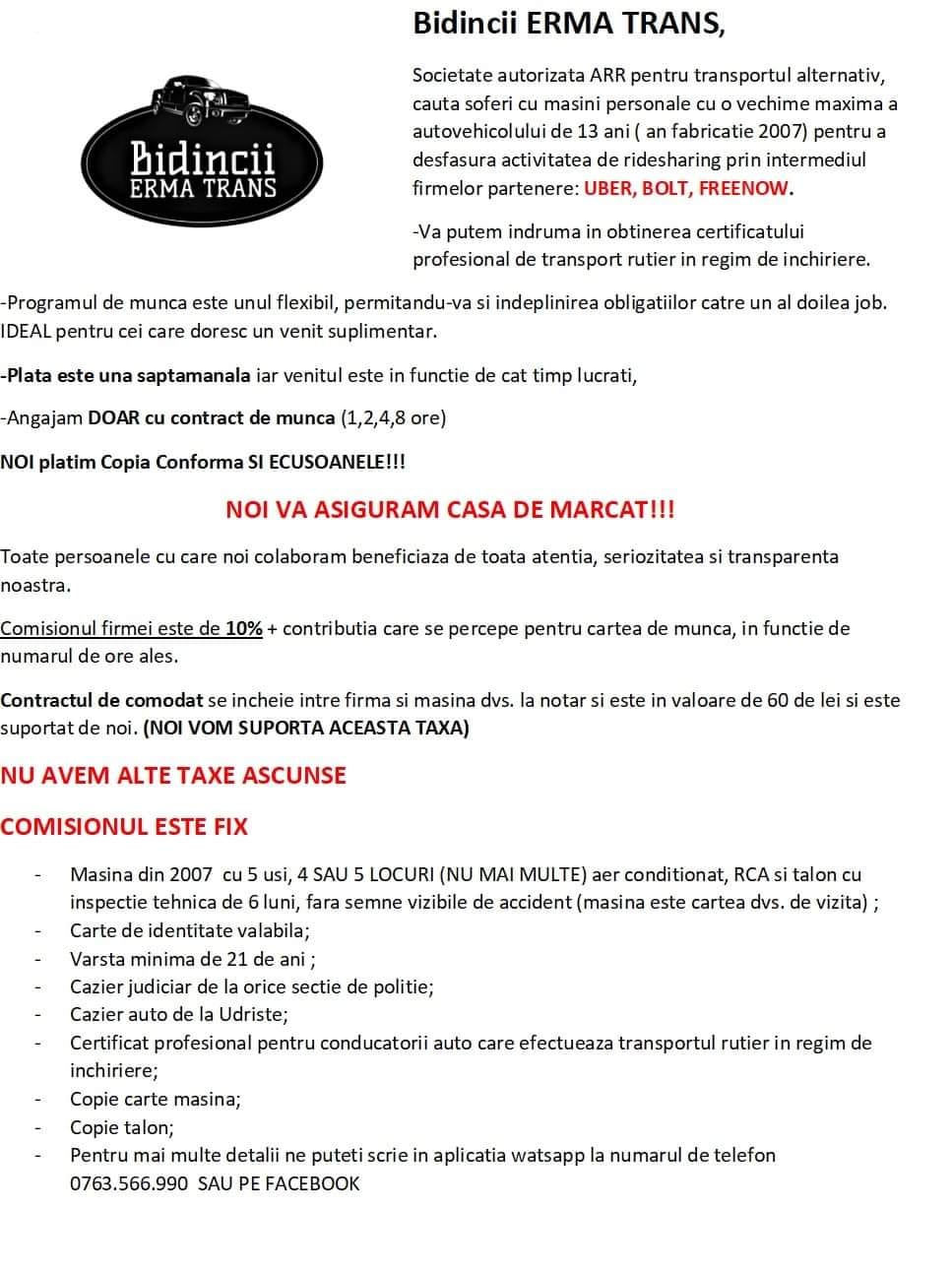 Bidincii
ERMA TRANS

Bidincii ERMA TRANS,

Societate autorizata ARR pentru transportul alternativ, cauta soferi cu masini personale cu o vechime maxima a autovehicolului de 13 ani ( an fabricatie 2007) pentru a desfasura activitatea de ridesharing prin intermediul firmelor partenere: UBER, BOLT, FREENOW.

-Va putem indruma in obtinerea certificatului profesional de transport rutier in regim de inchiriere.

-Programul de munca este unul flexibil, permitandu-va si indeplinirea obligatiilor catre un al doilea job. IDEAL pentru cei care doresc un venit suplimentar.

-Plata este una saptamanala iar venitul este in functie de cat timp lucrati,

-Angajam DOAR cu contract de munca (1,2,4,8 ore)

NOI platim Copia Conforma SI ECUSOANELE!!!

NOI VA ASIGURAM CASA DE MARCAT!!!

Toate persoanele cu care noi colaboram beneficiaza de toata atentia, seriozitatea si transparenta noastra.

Comisionul firmei este de 10% + contributia care se percepe pentru cartea de munca, in functie de numarul de ore ales.

Contractul de comodat se incheie intre firma si masina dvs. la notar si este in valoare de 60 de lei si este suportat de noi. (NOI VOM SUPORTA ACEASTA TAXA)

NU AVEM ALTE TAXE ASCUNSE

COMISIONUL ESTE FIX

- Masina din 2007 cu 5 usi, 4 SAU 5 LOCURI (NU MAI MULTE) aer conditionat, RCA si talon cu inspectie tehnica de 6 luni, fara semne vizibile de accident (masina este cartea dvs. de vizita) ;
- Carte de identitate valabila;
- Varsta minima de 21 de ani ;
- Cazier judiciar de la orice sectie de politie;
- Cazier auto de la Udriste;
- Certificat profesional pentru conducatorii auto care efectueaza transportul rutier in regim de inchiriere;
- Copie carte masina;
- Copie talon;
- Pentru mai multe detalii ne puteti scrie in aplicatia watsapp la numarul de telefon 0763.566.990 SAU PE FACEBOOK